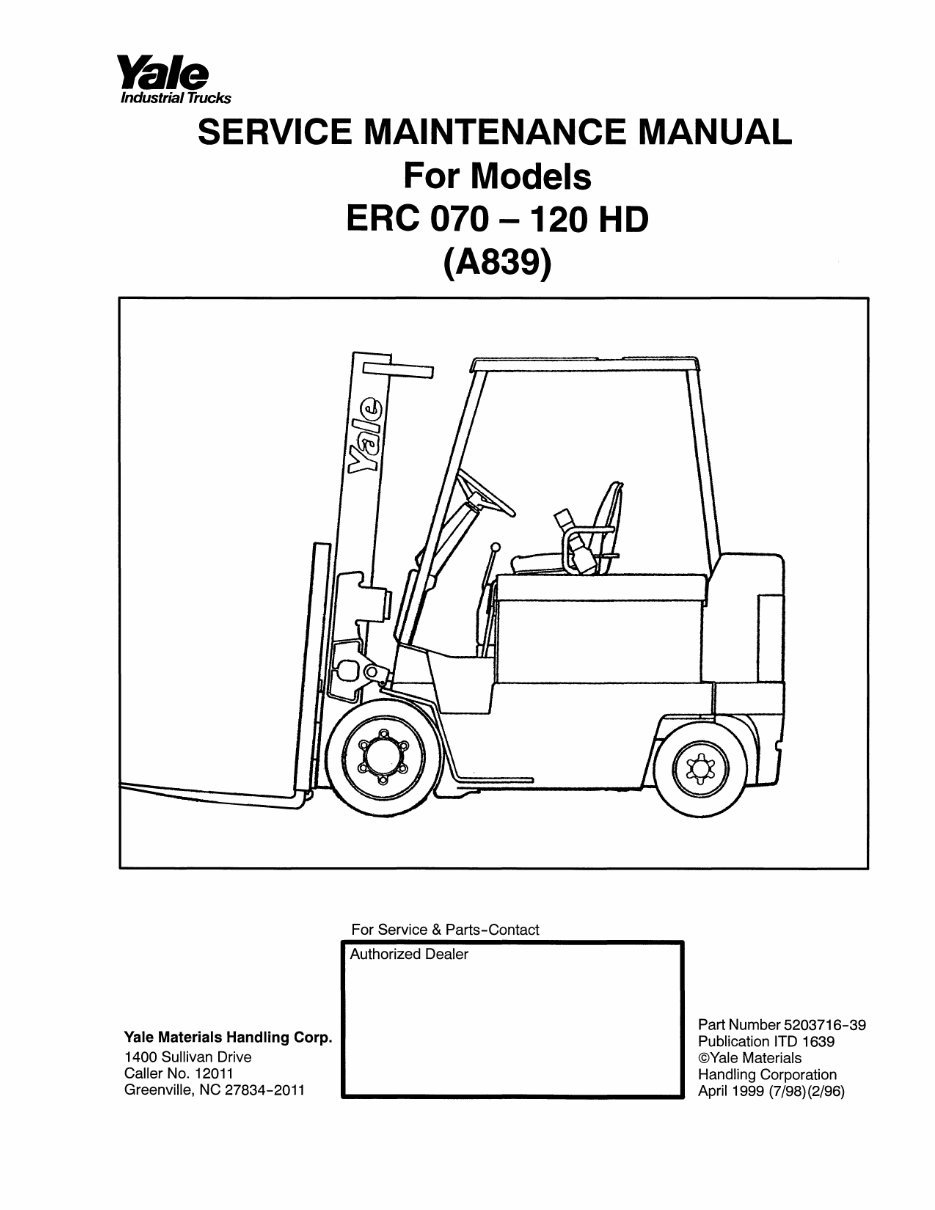 Yale
Industrial Trucks

SERVICE MAINTENANCE MANUAL
For Models
ERC 070 – 120 HD
(A839)

Yale

For Service & Parts-Contact

Authorized Dealer

Yale Materials Handling Corp.
1400 Sullivan Drive
Caller No. 12011
Greenville, NC 27834-2011

Part Number 5203716-39
Publication ITD 1639
©Yale Materials Handling Corporation
April 1999 (7/98)(2/96)